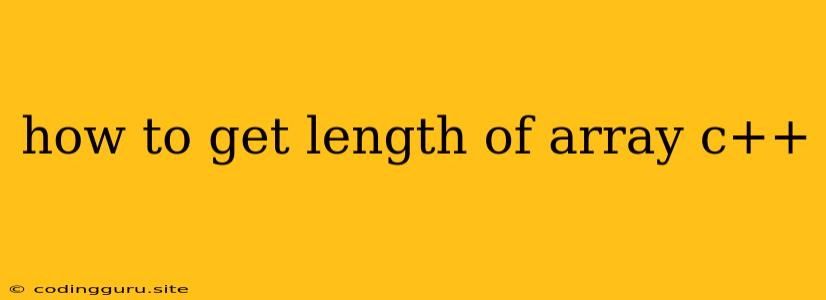 how to get length of array c++

© codingguru.site